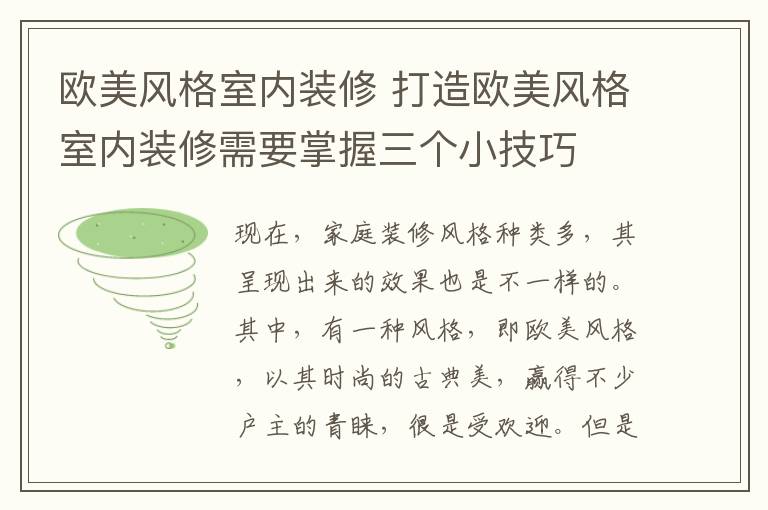 欧美风格室内装修 打造欧美风格室内装修需要掌握三个小技巧

现在，家庭装修风格种类多，其呈现出来的效果也是不一样的。其中，有一种风格，即欧美风格，以其时尚的古典美，赢得不少户主的青睐，很是受欢迎。但是